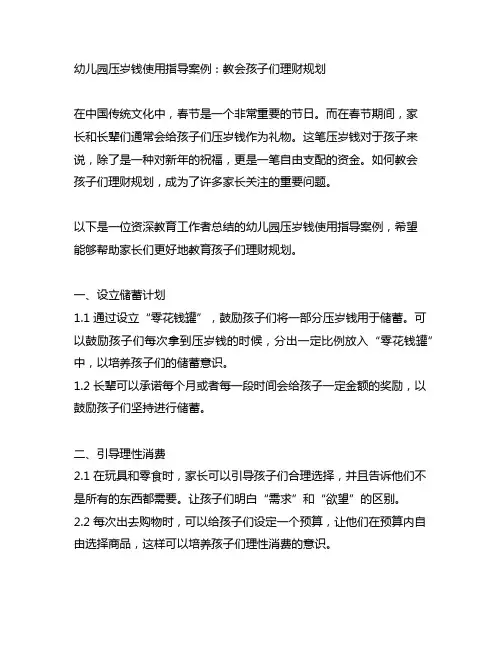 幼儿园压岁钱使用指导案例：教会孩子们理财规划

在中国传统文化中，春节是一个非常重要的节日。而在春节期间，家长和长辈们通常会给孩子们压岁钱作为礼物。这笔压岁钱对于孩子来说，除了是一种对新年的祝福，更是一笔自由支配的资金。如何教会孩子们理财规划，成为了许多家长关注的重要问题。

以下是一位资深教育工作者总结的幼儿园压岁钱使用指导案例，希望能够帮助家长们更好地教育孩子们理财规划。

一、设立储蓄计划
1.1 通过设立“零花钱罐”，鼓励孩子们将一部分压岁钱用于储蓄。可以鼓励孩子们每次拿到压岁钱的时候，分出一定比例放入“零花钱罐”中，以培养孩子们的储蓄意识。
1.2 长辈可以承诺每个月或者每一段时间会给孩子一定金额的奖励，以鼓励孩子们坚持进行储蓄。

二、引导理性消费
2.1 在玩具和零食时，家长可以引导孩子们合理选择，并且告诉他们不是所有的东西都需要。让孩子们明白“需求”和“欲望”的区别。
2.2 每次出去购物时，可以给孩子们设定一个预算，让他们在预算内自由选择商品，这样可以培养孩子们理性消费的意识。